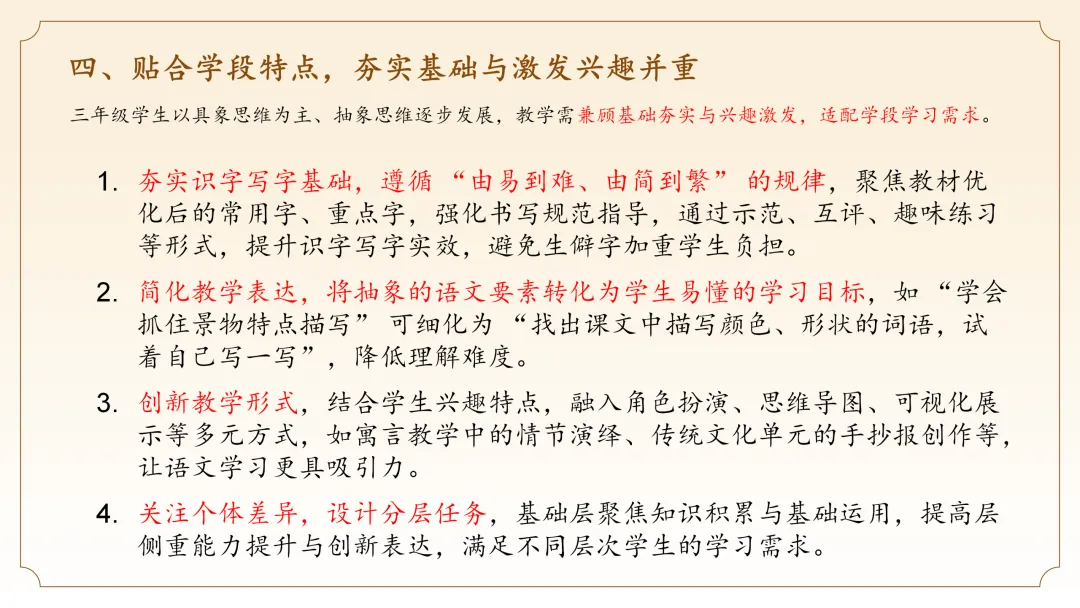 四、贴合学段特点，夯实基础与激发兴趣并重

三年级学生以具象思维为主、抽象思维逐步发展，教学需兼顾基础夯实与兴趣激发，适配学段学习需求。

1. 夯实识字写字基础，遵循“由易到难、由简到繁”的规律，聚焦教材优化后的常用字、重点字，强化书写规范指导，通过示范、互评、趣味练习等形式，提升识字写字实效，避免生僻字加重学生负担。

2. 简化教学表达，将抽象的语文要素转化为学生易懂的学习目标，如“学会抓住景物特点描写”可细化为“找出课文中描写颜色、形状的词语，试着自己写一写”，降低理解难度。

3. 创新教学形式，结合学生兴趣特点，融入角色扮演、思维导图、可视化展示等多元方式，如寓言教学中的情节演绎、传统文化单元的手抄报创作等，让语文学习更具吸引力。

4. 关注个体差异，设计分层任务，基础层聚焦知识积累与基础运用，提高层侧重能力提升与创新表达，满足不同层次学生的学习需求。